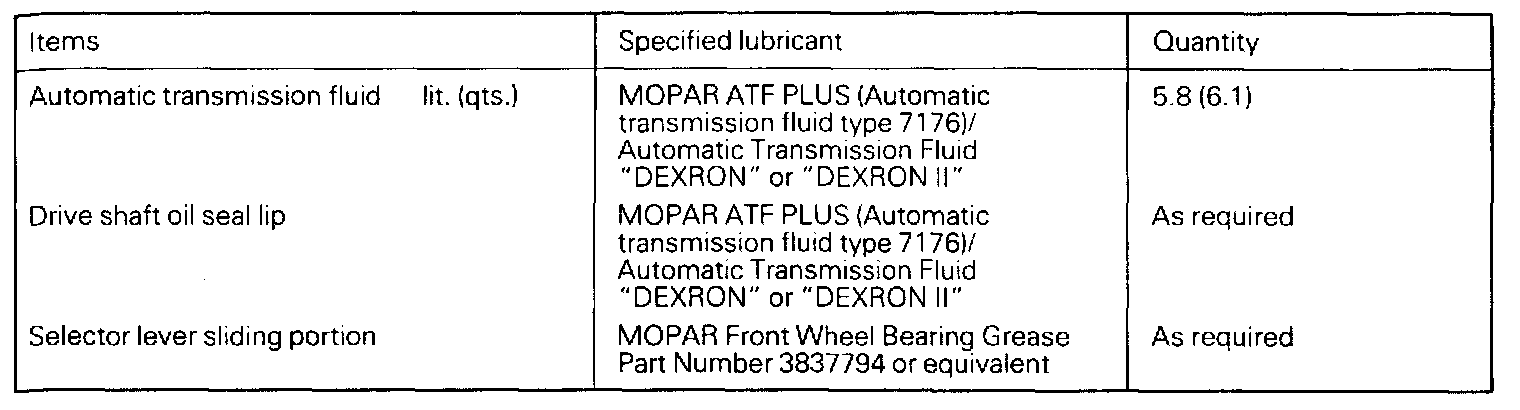 | Items | Specified lubricant | Quantity |
|---|---|---|
| Automatic transmission fluid lit. (qts.) | MOPAR ATF PLUS (Automatic transmission fluid type 7176)/ Automatic Transmission Fluid "DEXRON" or "DEXRON II" | 5.8 (6.1) |
| Drive shaft oil seal lip | MOPAR ATF PLUS (Automatic transmission fluid type 7176)/ Automatic Transmission Fluid "DEXRON" or "DEXRON II" | As required |
| Selector lever sliding portion | MOPAR Front Wheel Bearing Grease Part Number 3837794 or equivalent | As required |